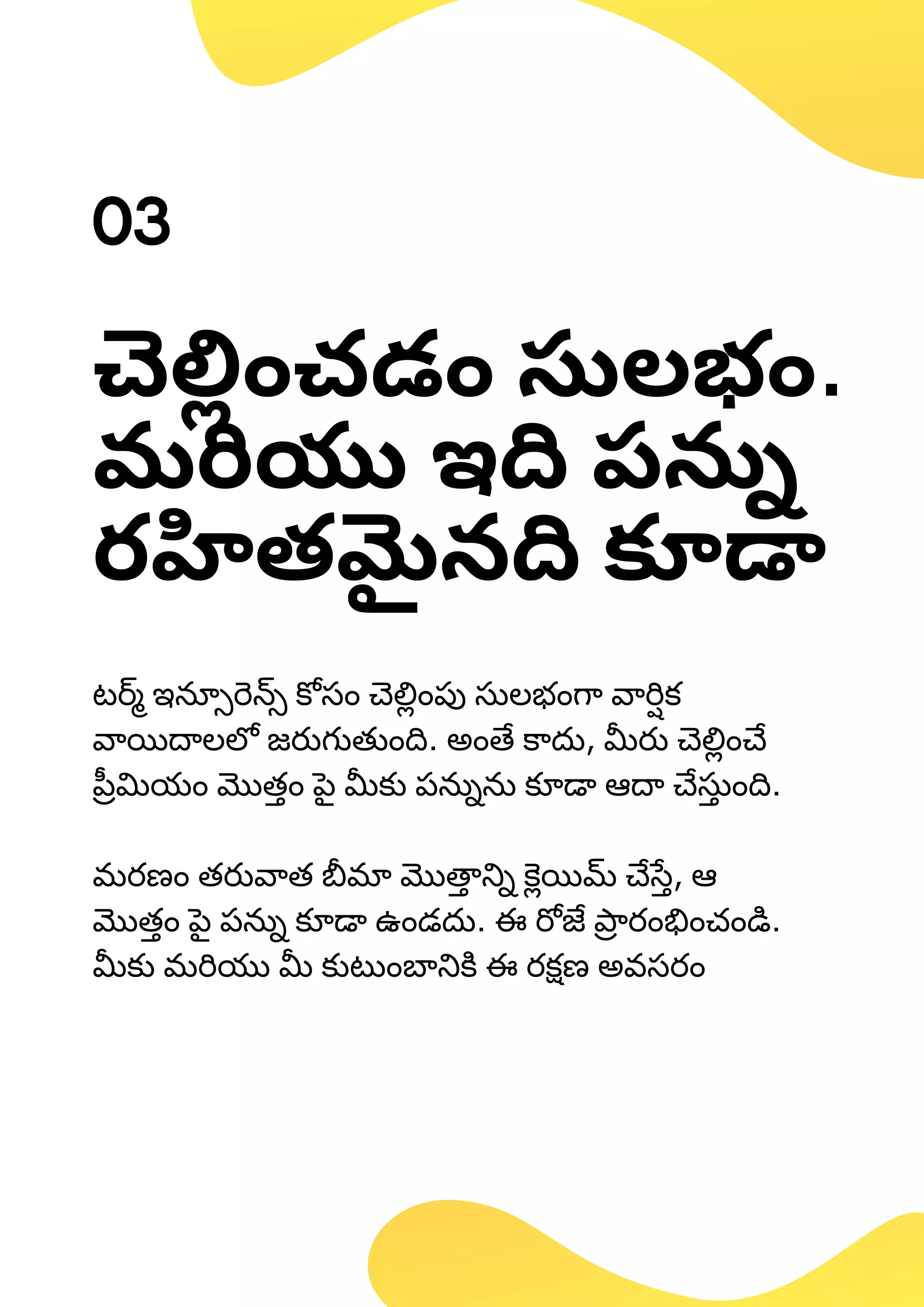 03

చెల్లించడం సులభం. మరియు ఇది పన్ను రహితమైనది కూడా

టర్మ్ ఇన్సూరెన్స్ కోసం చెల్లింపు సులభంగా వార్షిక వాయిదాలలో జరుగుతుంది. అంతే కాదు, మీరు చెల్లించే ప్రీమియం మొత్తం పై మీకు పన్నును కూడా ఆదా చేస్తుంది.

మరణం తరువాత బీమా మొత్తాన్ని క్లెయిమ్ చేస్తే, ఆ మొత్తం పై పన్ను కూడా ఉండదు. ఈ రోజే ప్రారంభించండి. మీకు మరియు మీ కుటుంబానికి ఈ రక్షణ అవసరం